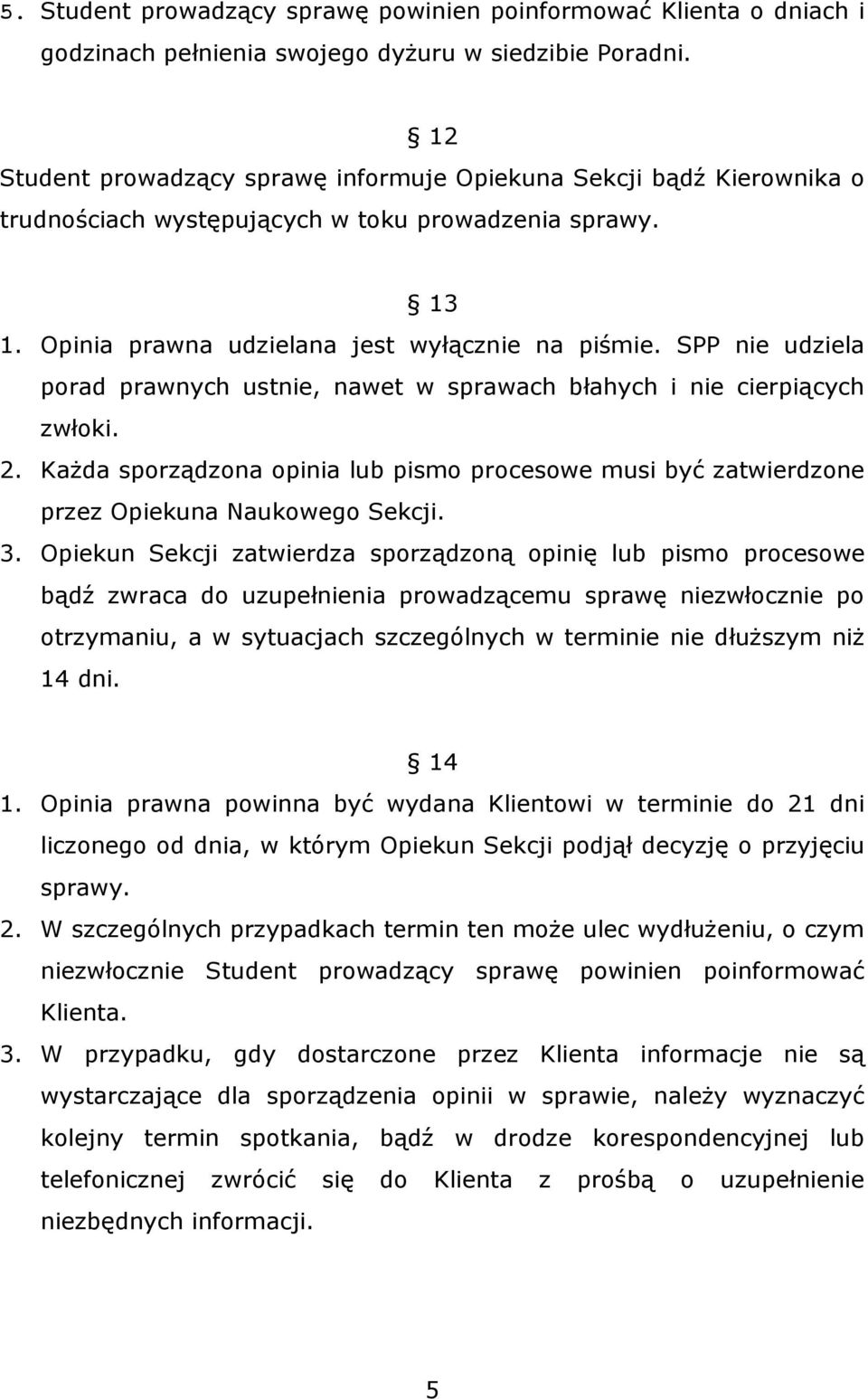 5. Student prowadzący sprawę powinien poinformować Klienta o dniach i godzinach pełnienia swojego dyżuru w siedzibie Poradni.

§ 12
Student prowadzący sprawę informuje Opiekuna Sekcji bądź Kierownika o trudnościach występujących w toku prowadzenia sprawy.

§ 13
1. Opinia prawna udzielana jest wyłącznie na piśmie. SPP nie udziela porad prawnych ustnie, nawet w sprawach błahych i nie cierpiących zwłoki.
2. Każda sporządzona opinia lub pismo procesowe musi być zatwierdzone przez Opiekuna Naukowego Sekcji.
3. Opiekun Sekcji zatwierdza sporządzoną opinię lub pismo procesowe bądź zwraca do uzupełnienia prowadzącemu sprawę niezwłocznie po otrzymaniu, a w sytuacjach szczególnych w terminie nie dłuższym niż 14 dni.

§ 14
1. Opinia prawna powinna być wydana Klientowi w terminie do 21 dni liczonego od dnia, w którym Opiekun Sekcji podjął decyzję o przyjęciu sprawy.
2. W szczególnych przypadkach termin ten może ulec wydłużeniu, o czym niezwłocznie Student prowadzący sprawę powinien poinformować Klienta.
3. W przypadku, gdy dostarczone przez Klienta informacje nie są wystarczające dla sporządzenia opinii w sprawie, należy wyznaczyć kolejny termin spotkania, bądź w drodze korespondencyjnej lub telefonicznej zwrócić się do Klienta z prośbą o uzupełnienie niezbędnych informacji.

5